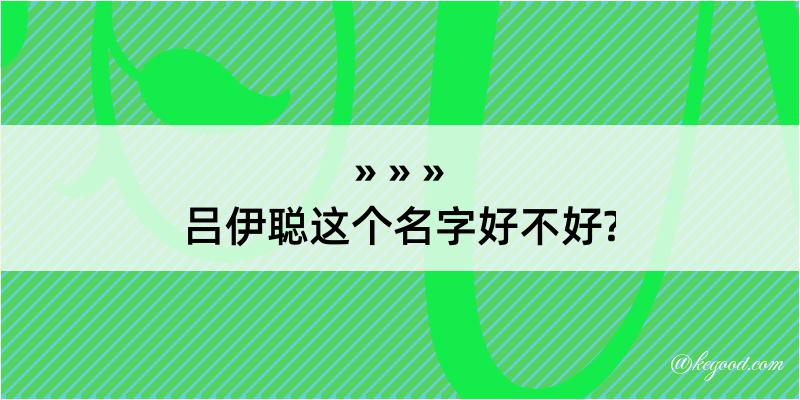 » » »
吕伊聪这个名字好不好?

@kegood.com